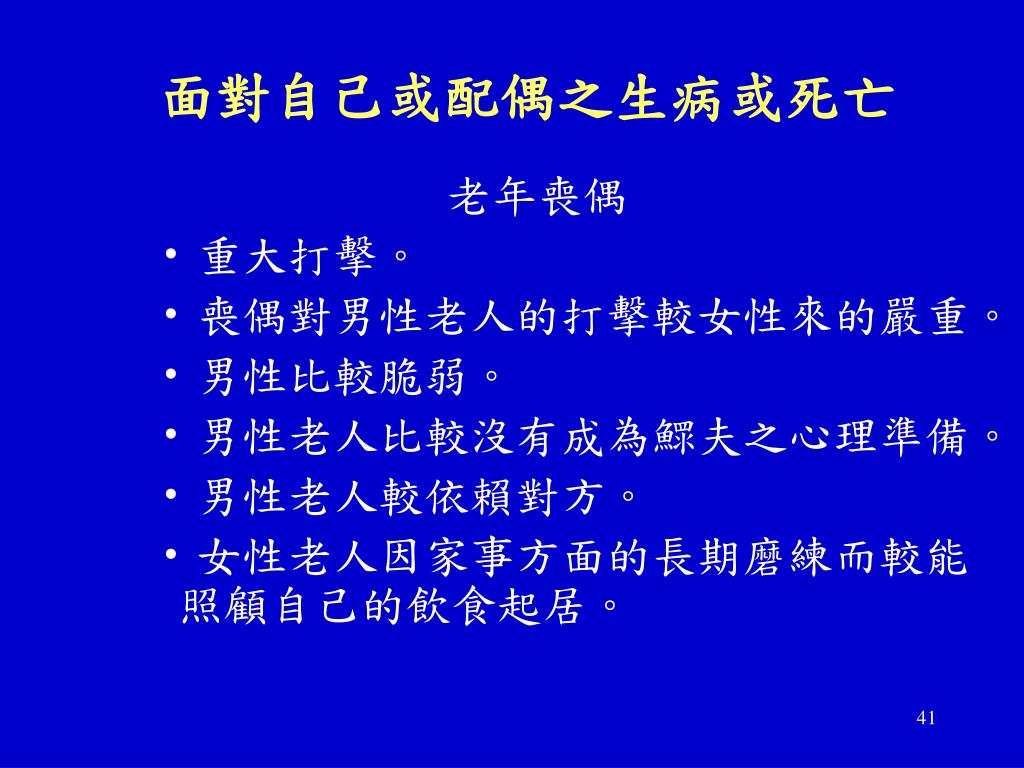 面對自己或配偶之生病或死亡

老年喪偶

• 重大打擊。
• 喪偶對男性老人的打擊較女性來的嚴重。
• 男性比較脆弱。
• 男性老人比較沒有成為鰥夫之心理準備。
• 男性老人較依賴對方。
• 女性老人因家事方面的長期磨練而較能照顧自己的飲食起居。

41